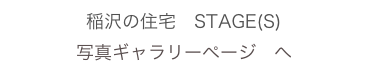 稲沢の住宅　STAGE(S)
写真ギャラリーページ　へ